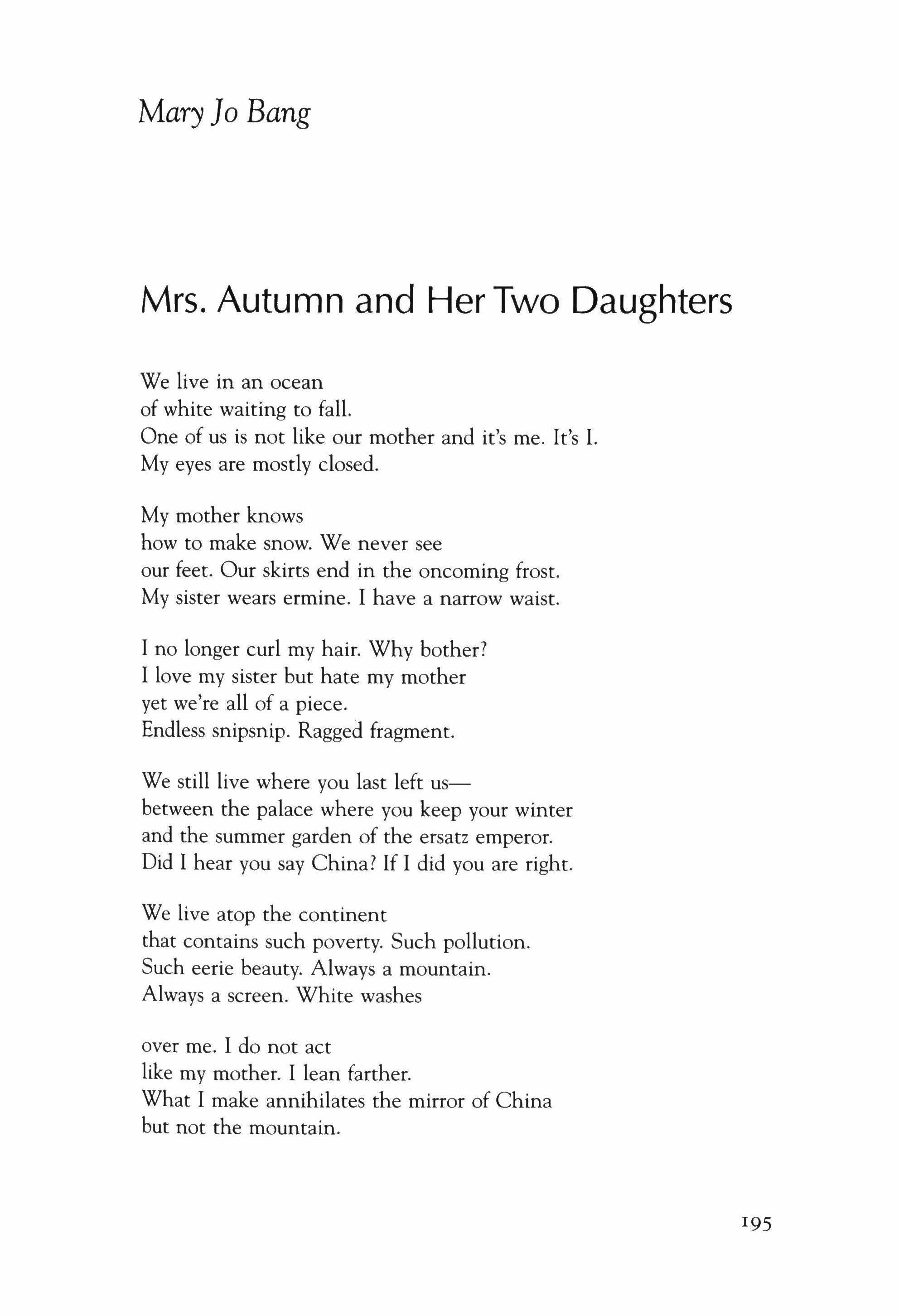 Mary Jo Bang

Mrs. Autumn and Her Two Daughters

We live in an ocean
of white waiting to fall.
One of us is not like our mother and it's me. It's I.
My eyes are mostly closed.

My mother knows
how to make snow. We never see
our feet. Our skirts end in the oncoming frost.
My sister wears ermine. I have a narrow waist.

I no longer curl my hair. Why bother?
I love my sister but hate my mother
yet we're all of a piece.
Endless snipsnip. Ragged fragment.

We still live where you last left us—
between the palace where you keep your winter
and the summer garden of the ersatz emperor.
Did I hear you say China? If I did you are right.

We live atop the continent
that contains such poverty. Such pollution.
Such eerie beauty. Always a mountain.
Always a screen. White washes

over me. I do not act
like my mother. I lean farther.
What I make annihilates the mirror of China
but not the mountain.

195